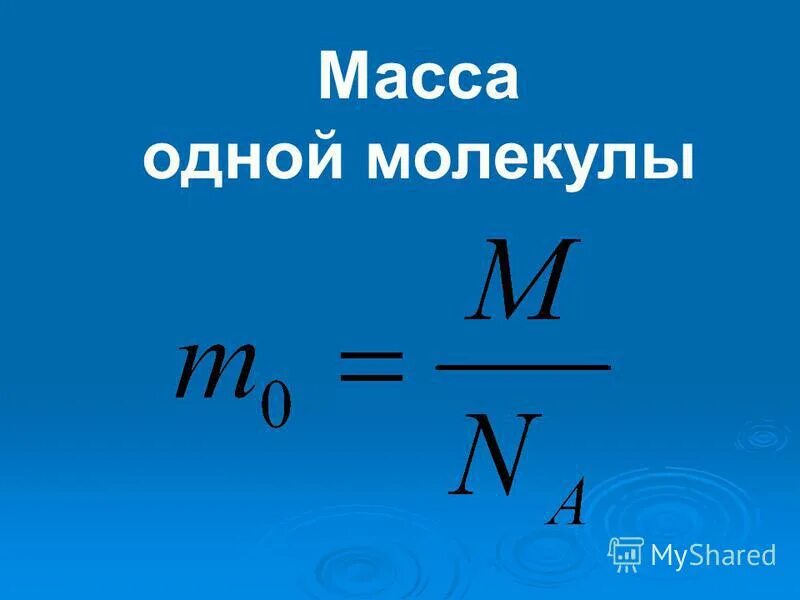 Масса одной молекулы

$m_0 = \frac{M}{N_A}$

MyShared